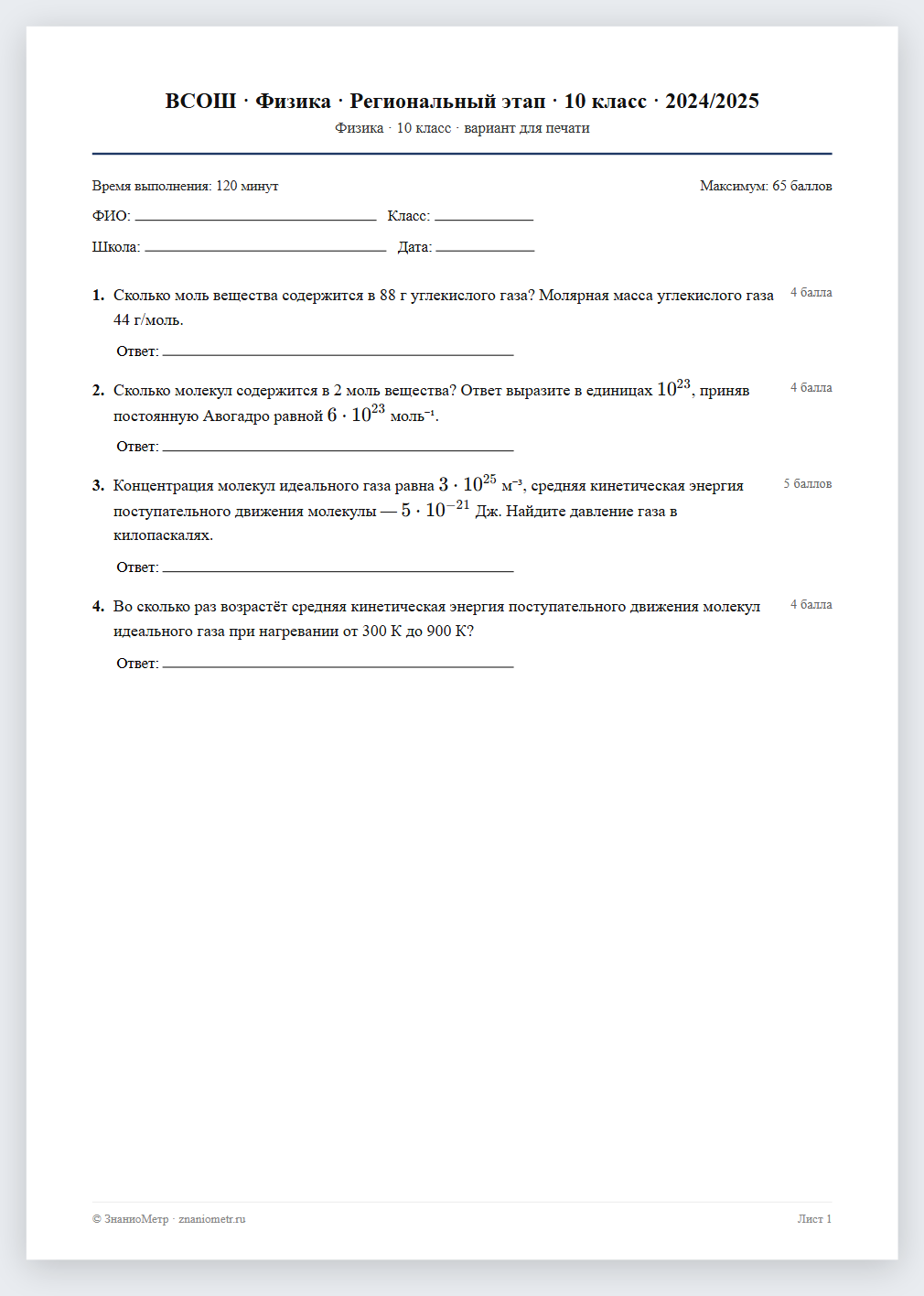 ВСОШ · Физика · Региональный этап · 10 класс · 2024/2025
Физика · 10 класс · вариант для печати

Время выполнения: 120 минут
Максимум: 65 баллов

ФИО: ____ Класс: ____

Школа: ____ Дата: ____

1. Сколько моль вещества содержится в 88 г углекислого газа? Молярная масса углекислого газа 44 г/моль.
4 балла

Ответ: ____

2. Сколько молекул содержится в 2 моль вещества? Ответ выразите в единицах $10^{23}$, приняв постоянную Авогадро равной $6 \cdot 10^{23}$ моль⁻¹.
4 балла

Ответ: ____

3. Концентрация молекул идеального газа равна $3 \cdot 10^{25}$ м⁻³, средняя кинетическая энергия поступательного движения молекулы — $5 \cdot 10^{-21}$ Дж. Найдите давление газа в килопаскалях.
5 баллов

Ответ: ____

4. Во сколько раз возрастёт средняя кинетическая энергия поступательного движения молекул идеального газа при нагревании от 300 К до 900 К?
4 балла

Ответ: ____

© ЗнаниоМетр · znaniometr.ru
Лист 1